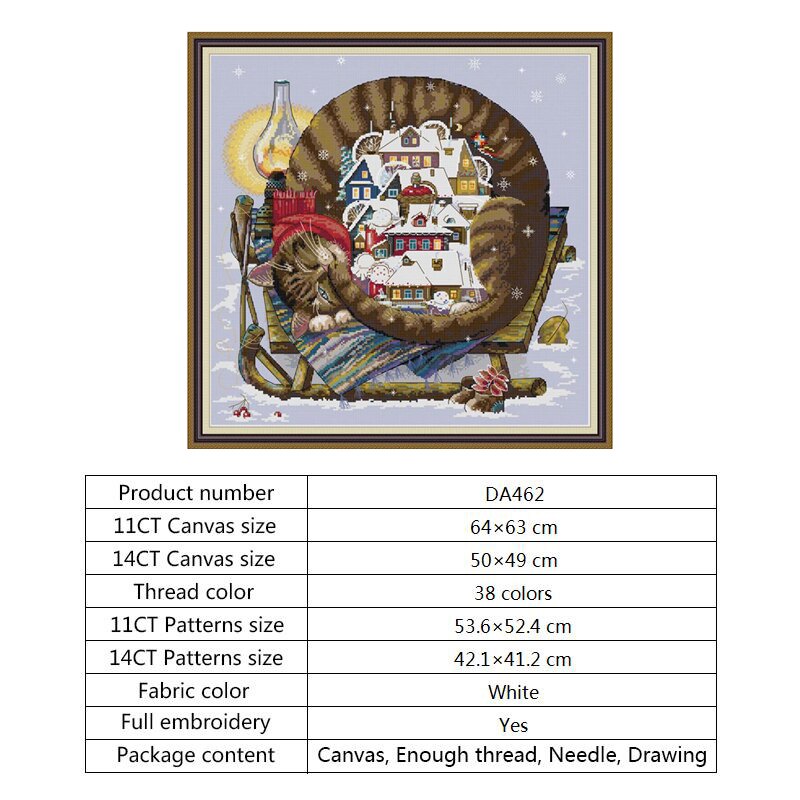 | Product number | DA462 |
|---|---|
| 11CT Canvas size | 64×63 cm |
| 14CT Canvas size | 50×49 cm |
| Thread color | 38 colors |
| 11CT Patterns size | 53.6×52.4 cm |
| 14CT Patterns size | 42.1×41.2 cm |
| Fabric color | White |
| Full embroidery | Yes |
| Package content | Canvas, Enough thread, Needle, Drawing |